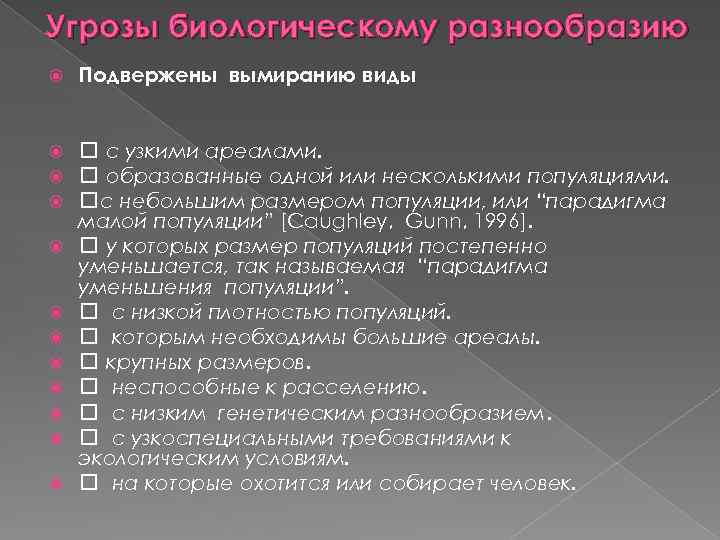 Угрозы биологическому разнообразию

Подвержены вымиранию виды

□ с узкими ареалами.

□ образованные одной или несколькими популяциями.

□с небольшим размером популяции, или "парадигма малой популяции" [Caughley, Gunn, 1996].

□ у которых размер популяций постепенно уменьшается, так называемая "парадигма уменьшения популяции".

□ с низкой плотностью популяций.

□ которым необходимы большие ареалы.

□ крупных размеров.

□ неспособные к расселению.

□ с низким генетическим разнообразием.

□ с узкоспециальными требованиями к экологическим условиям.

□ на которые охотится или собирает человек.